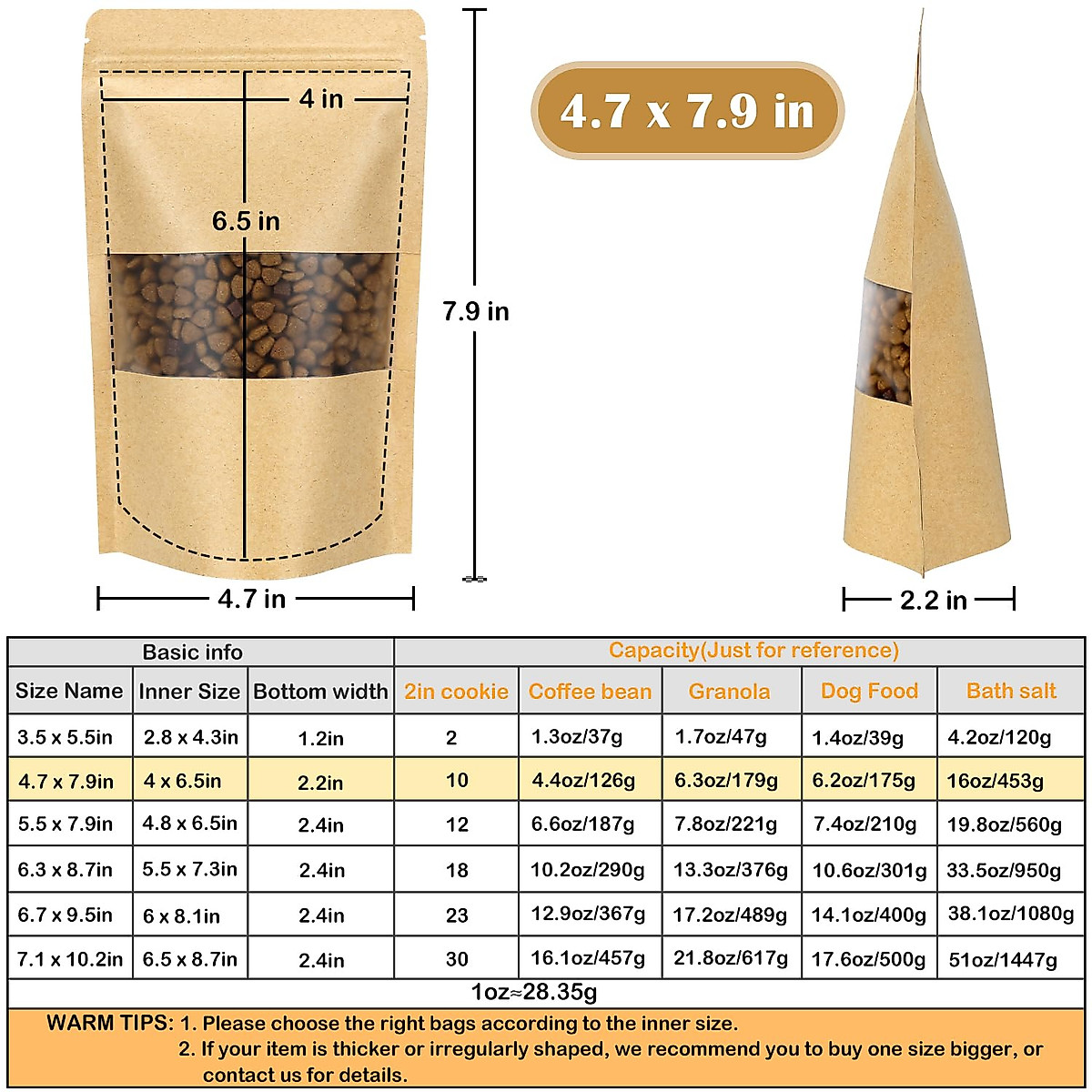 4 in

6.5 in

7.9 in

4.7 in

4.7 x 7.9 in

2.2 in

| Basic info | | | Capacity(Just for reference) | | | | |
|---|---|---|---|---|---|---|---|
| Size Name | Inner Size | Bottom width | 2in cookie | Coffee bean | Granola | Dog Food | Bath salt |
| 3.5 x 5.5in | 2.8 x 4.3in | 1.2in | 2 | 1.3oz/37g | 1.7oz/47g | 1.4oz/39g | 4.2oz/120g |
| 4.7 x 7.9in | 4 x 6.5in | 2.2in | 10 | 4.4oz/126g | 6.3oz/179g | 6.2oz/175g | 16oz/453g |
| 5.5 x 7.9in | 4.8 x 6.5in | 2.4in | 12 | 6.6oz/187g | 7.8oz/221g | 7.4oz/210g | 19.8oz/560g |
| 6.3 x 8.7in | 5.5 x 7.3in | 2.4in | 18 | 10.2oz/290g | 13.3oz/376g | 10.6oz/301g | 33.5oz/950g |
| 6.7 x 9.5in | 6 x 8.1in | 2.4in | 23 | 12.9oz/367g | 17.2oz/489g | 14.1oz/400g | 38.1oz/1080g |
| 7.1 x 10.2in | 6.5 x 8.7in | 2.4in | 30 | 16.1oz/457g | 21.8oz/617g | 17.6oz/500g | 51oz/1447g |

1oz≈28.35g

WARM TIPS: 1. Please choose the right bags according to the inner size.
2. If your item is thicker or irregularly shaped, we recommend you to buy one size bigger, or contact us for details.